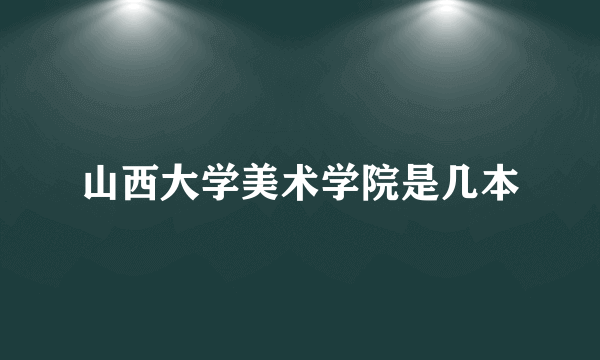 山西大学美术学院是几本